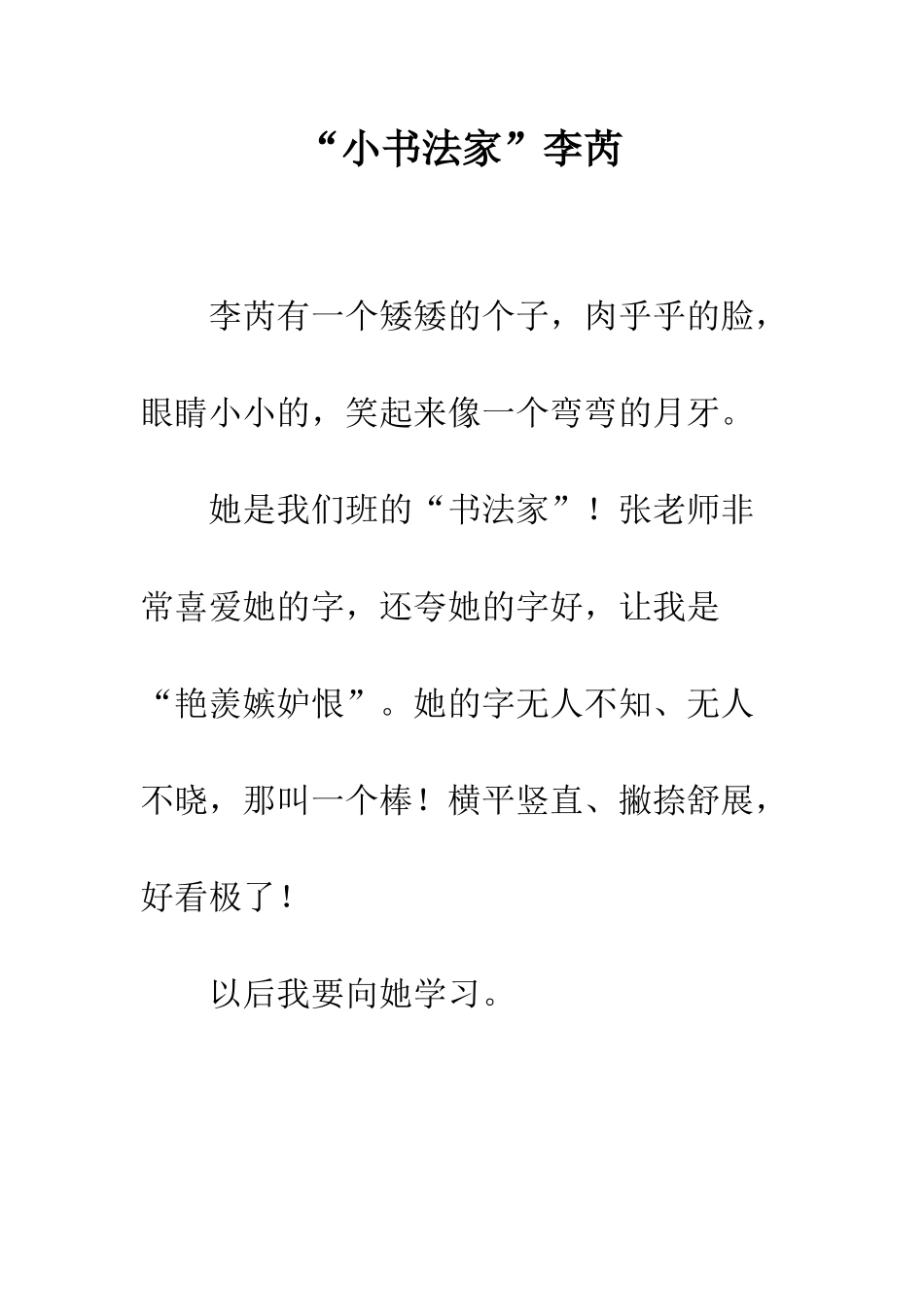 “小书法家”李芮

李芮有一个矮矮的个子，肉乎乎的脸，眼睛小小的，笑起来像一个弯弯的月牙。

她是我们班的“书法家”！张老师非常喜爱她的字，还夸她的字好，让我是“艳羡嫉妒恨”。她的字无人不知、无人不晓，那叫一个棒！横平竖直、撇捺舒展，好看极了！

以后我要向她学习。